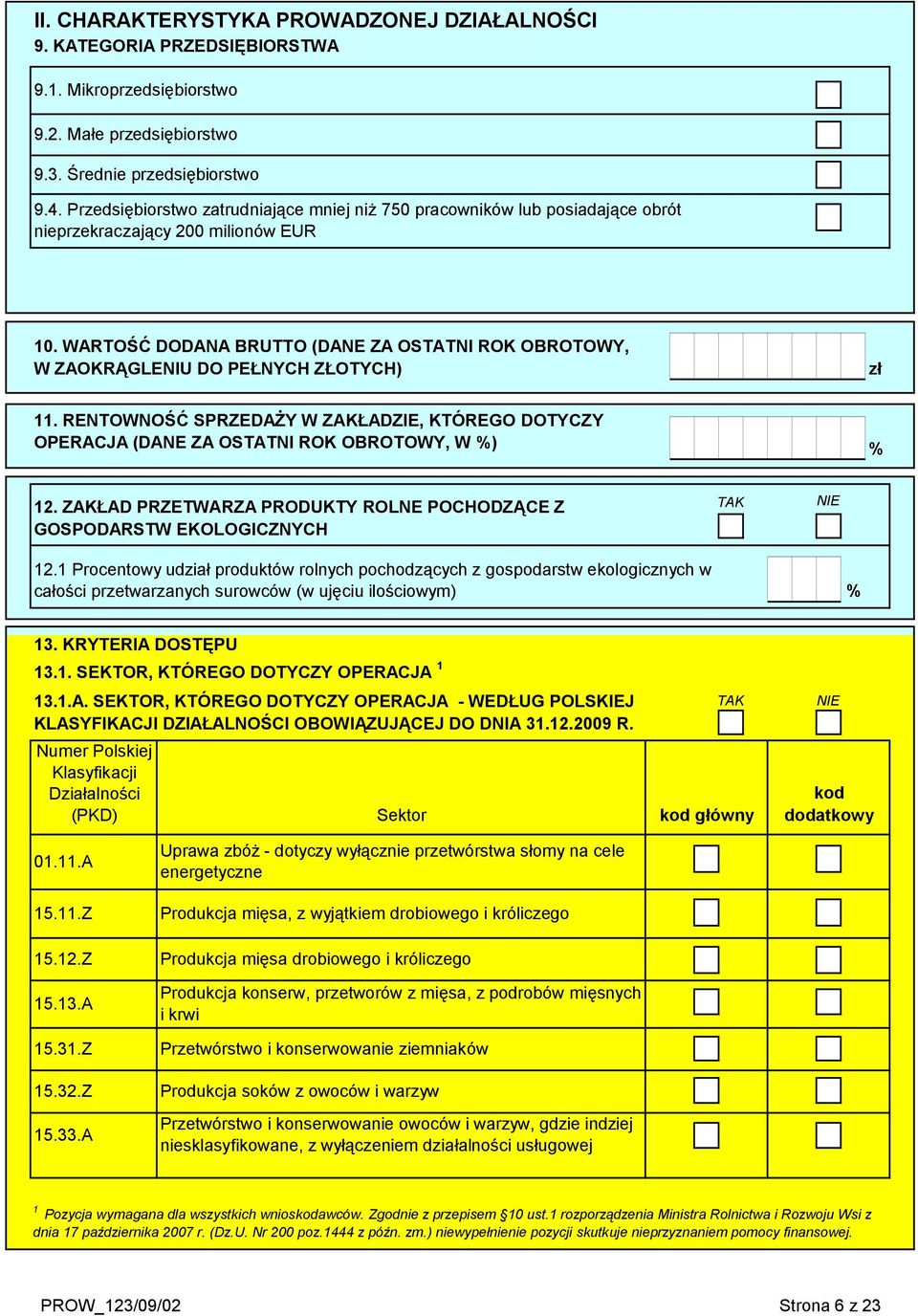 II. CHARAKTERYSTYKA PROWADZONEJ DZIAŁALNOŚCI
9. KATEGORIA PRZEDSIĘBIORSTWA

9.1. Mikroprzedsiębiorstwo

9.2. Małe przedsiębiorstwo

9.3. Średnie przedsiębiorstwo

9.4. Przedsiębiorstwo zatrudniające mniej niż 750 pracowników lub posiadające obrót nieprzekraczający 200 milionów EUR

10. WARTOŚĆ DODANA BRUTTO (DANE ZA OSTATNI ROK OBROTOWY, W ZAOKRĄGLENIU DO PEŁNYCH ZŁOTYCH) zł

11. RENTOWNOŚĆ SPRZEDAŻY W ZAKŁADZIE, KTÓREGO DOTYCZY OPERACJA (DANE ZA OSTATNI ROK OBROTOWY, W %) %

12. ZAKŁAD PRZETWARZA PRODUKTY ROLNE POCHODZĄCE Z GOSPODARSTW EKOLOGICZNYCH TAK NIE

12.1 Procentowy udział produktów rolnych pochodzących z gospodarstw ekologicznych w całości przetwarzanych surowców (w ujęciu ilościowym) %

13. KRYTERIA DOSTĘPU
13.1. SEKTOR, KTÓREGO DOTYCZY OPERACJA $^1$
13.1.A. SEKTOR, KTÓREGO DOTYCZY OPERACJA - WEDŁUG POLSKIEJ KLASYFIKACJI DZIAŁALNOŚCI OBOWIĄZUJĄCEJ DO DNIA 31.12.2009 R. TAK NIE

| Numer Polskiej Klasyfikacji Działalności (PKD) | Sektor | kod główny | kod dodatkowy |
|---|---|---|---|
| 01.11.A | Uprawa zbóż - dotyczy wyłącznie przetwórstwa słomy na cele energetyczne | | |
| 15.11.Z | Produkcja mięsa, z wyjątkiem drobiowego i króliczego | | |
| 15.12.Z | Produkcja mięsa drobiowego i króliczego | | |
| 15.13.A | Produkcja konserw, przetworów z mięsa, z podrobów mięsnych i krwi | | |
| 15.31.Z | Przetwórstwo i konserwowanie ziemniaków | | |
| 15.32.Z | Produkcja soków z owoców i warzyw | | |
| 15.33.A | Przetwórstwo i konserwowanie owoców i warzyw, gdzie indziej niesklasyfikowane, z wyłączeniem działalności usługowej | | |

$^1$ Pozycja wymagana dla wszystkich wnioskodawców. Zgodnie z przepisem §10 ust.1 rozporządzenia Ministra Rolnictwa i Rozwoju Wsi z dnia 17 października 2007 r. (Dz.U. Nr 200 poz.1444 z późn. zm.) niewypełnienie pozycji skutkuje nieprzyznaniem pomocy finansowej.

PROW_123/09/02 Strona 6 z 23